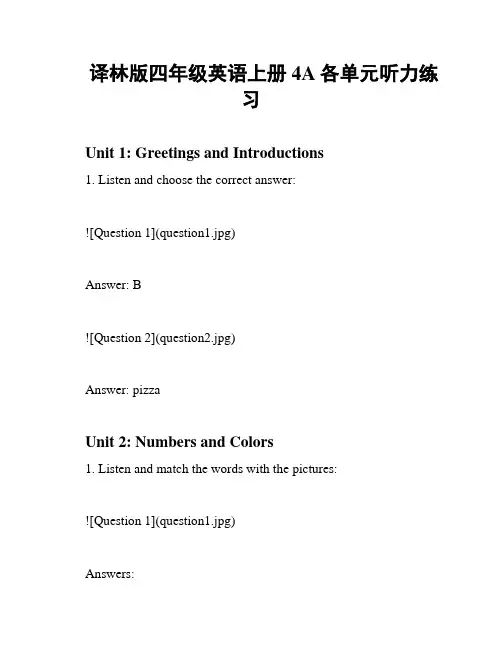 译林版四年级英语上册 4A 各单元听力练习

Unit 1: Greetings and Introductions

1. Listen and choose the correct answer:

![Question 1](question1.jpg)

Answer: B

![Question 2](question2.jpg)

Answer: pizza

Unit 2: Numbers and Colors

1. Listen and match the words with the pictures:

![Question 1](question1.jpg)

Answers: